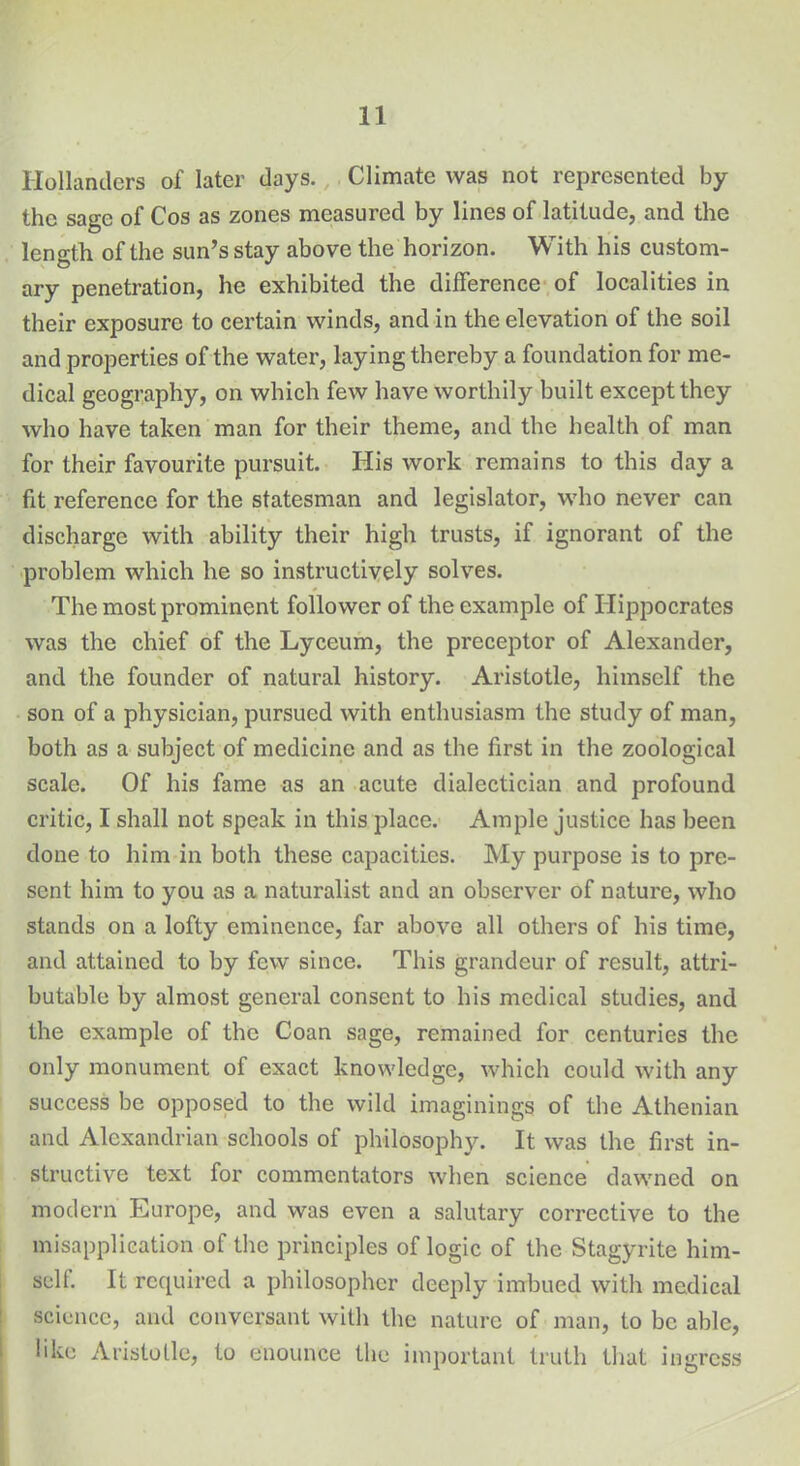 11

Hollanders of later days. Climate was not represented by the sage of Cos as zones measured by lines of latitude, and the length of the sun's stay above the horizon. With his customary penetration, he exhibited the difference of localities in their exposure to certain winds, and in the elevation of the soil and properties of the water, laying thereby a foundation for medical geography, on which few have worthily built except they who have taken man for their theme, and the health of man for their favourite pursuit. His work remains to this day a fit reference for the statesman and legislator, who never can discharge with ability their high trusts, if ignorant of the problem which he so instructively solves.

The most prominent follower of the example of Hippocrates was the chief of the Lyceum, the preceptor of Alexander, and the founder of natural history. Aristotle, himself the son of a physician, pursued with enthusiasm the study of man, both as a subject of medicine and as the first in the zoological scale. Of his fame as an acute dialectician and profound critic, I shall not speak in this place. Ample justice has been done to him in both these capacities. My purpose is to present him to you as a naturalist and an observer of nature, who stands on a lofty eminence, far above all others of his time, and attained to by few since. This grandeur of result, attributable by almost general consent to his medical studies, and the example of the Coan sage, remained for centuries the only monument of exact knowledge, which could with any success be opposed to the wild imaginings of the Athenian and Alexandrian schools of philosophy. It was the first instructive text for commentators when science dawned on modern Europe, and was even a salutary corrective to the misapplication of the principles of logic of the Stagyrite himself. It required a philosopher deeply imbued with medical science, and conversant with the nature of man, to be able, like Aristotle, to enounce the important truth that ingress